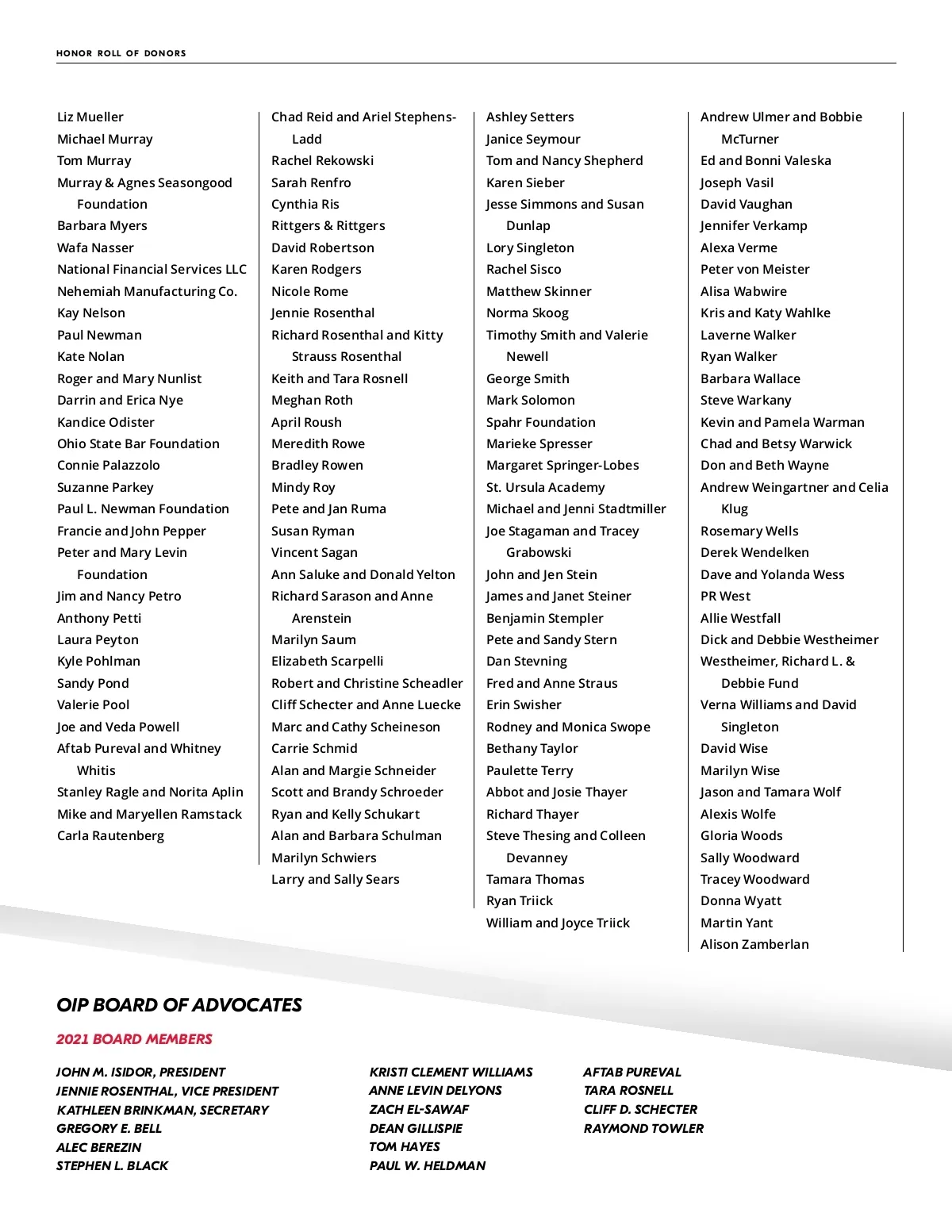 HONOR ROLL OF DONORS

Liz Mueller
Michael Murray
Tom Murray
Murray & Agnes Seasongood Foundation
Barbara Myers
Wafa Nasser
National Financial Services LLC
Nehemiah Manufacturing Co.
Kay Nelson
Paul Newman
Kate Nolan
Roger and Mary Nunlist
Darrin and Erica Nye
Kandice Odister
Ohio State Bar Foundation
Connie Palazzolo
Suzanne Parkey
Paul L. Newman Foundation
Francie and John Pepper
Peter and Mary Levin Foundation
Jim and Nancy Petro
Anthony Petti
Laura Peyton
Kyle Pohlman
Sandy Pond
Valerie Pool
Joe and Veda Powell
Aftab Pureval and Whitney Whitis
Stanley Ragle and Norita Aplin
Mike and Maryellen Ramstack
Carla Rautenberg

Chad Reid and Ariel Stephens-Ladd
Rachel Rekowski
Sarah Renfro
Cynthia Ris
Rittgers & Rittgers
David Robertson
Karen Rodgers
Nicole Rome
Jennie Rosenthal
Richard Rosenthal and Kitty Strauss Rosenthal
Keith and Tara Rosnell
Meghan Roth
April Roush
Meredith Rowe
Bradley Rowen
Mindy Roy
Pete and Jan Ruma
Susan Ryman
Vincent Sagan
Ann Saluke and Donald Yelton
Richard Sarason and Anne Arenstein
Marilyn Saum
Elizabeth Scarpelli
Robert and Christine Scheadler
Cliff Schecter and Anne Luecke
Marc and Cathy Scheineson
Carrie Schmid
Alan and Margie Schneider
Scott and Brandy Schroeder
Ryan and Kelly Schukart
Alan and Barbara Schulman
Marilyn Schwiers
Larry and Sally Sears

Ashley Setters
Janice Seymour
Tom and Nancy Shepherd
Karen Sieber
Jesse Simmons and Susan Dunlap
Lory Singleton
Rachel Sisco
Matthew Skinner
Norma Skoog
Timothy Smith and Valerie Newell
George Smith
Mark Solomon
Spahr Foundation
Marieke Spresser
Margaret Springer-Lobes
St. Ursula Academy
Michael and Jenni Stadtmiller
Joe Stagaman and Tracey Grabowski
John and Jen Stein
James and Janet Steiner
Benjamin Stempler
Pete and Sandy Stern
Dan Stevning
Fred and Anne Straus
Erin Swisher
Rodney and Monica Swope
Bethany Taylor
Paulette Terry
Abbot and Josie Thayer
Richard Thayer
Steve Thesing and Colleen Devanney
Tamara Thomas
Ryan Triick
William and Joyce Triick

Andrew Ulmer and Bobbie McTurner
Ed and Bonni Valeska
Joseph Vasil
David Vaughan
Jennifer Verkamp
Alexa Verme
Peter von Meister
Alisa Wabwire
Kris and Katy Wahlke
Laverne Walker
Ryan Walker
Barbara Wallace
Steve Warkany
Kevin and Pamela Warman
Chad and Betsy Warwick
Don and Beth Wayne
Andrew Weingartner and Celia Klug
Rosemary Wells
Derek Wendelken
Dave and Yolanda Wess
PR West
Allie Westfall
Dick and Debbie Westheimer
Westheimer, Richard L. & Debbie Fund
Verna Williams and David Singleton
David Wise
Marilyn Wise
Jason and Tamara Wolf
Alexis Wolfe
Gloria Woods
Sally Woodward
Tracey Woodward
Donna Wyatt
Martin Yant
Alison Zamberlan

OIP BOARD OF ADVOCATES

2021 BOARD MEMBERS

JOHN M. ISIDOR, PRESIDENT
JENNIE ROSENTHAL, VICE PRESIDENT
KATHLEEN BRINKMAN, SECRETARY
GREGORY E. BELL
ALEC BEREZIN
STEPHEN L. BLACK

KRISTI CLEMENT WILLIAMS
ANNE LEVIN DELYONS
ZACH EL-SAWAF
DEAN GILLISPIE
TOM HAYES
PAUL W. HELDMAN

AFTAB PUREVAL
TARA ROSNELL
CLIFF D. SCHECTER
RAYMOND TOWLER